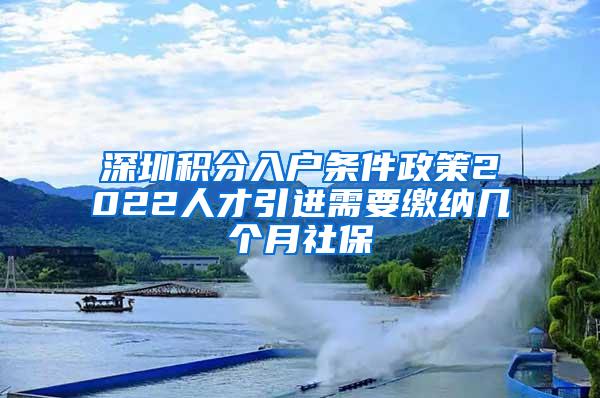 深圳积分入户条件政策2022人才引进需要缴纳几个月社保